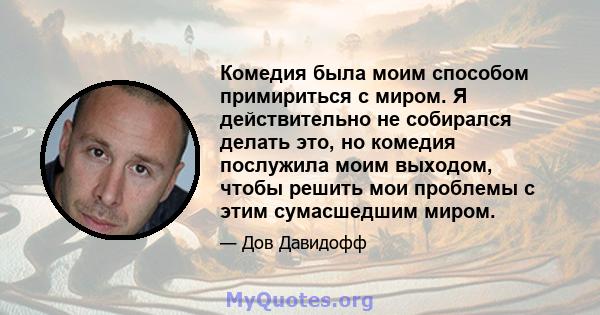 Комедия была моим способом примириться с миром. Я действительно не собирался делать это, но комедия послужила моим выходом, чтобы решить мои проблемы с этим сумасшедшим миром.

— Дов Давидофф

MyQuotes.org